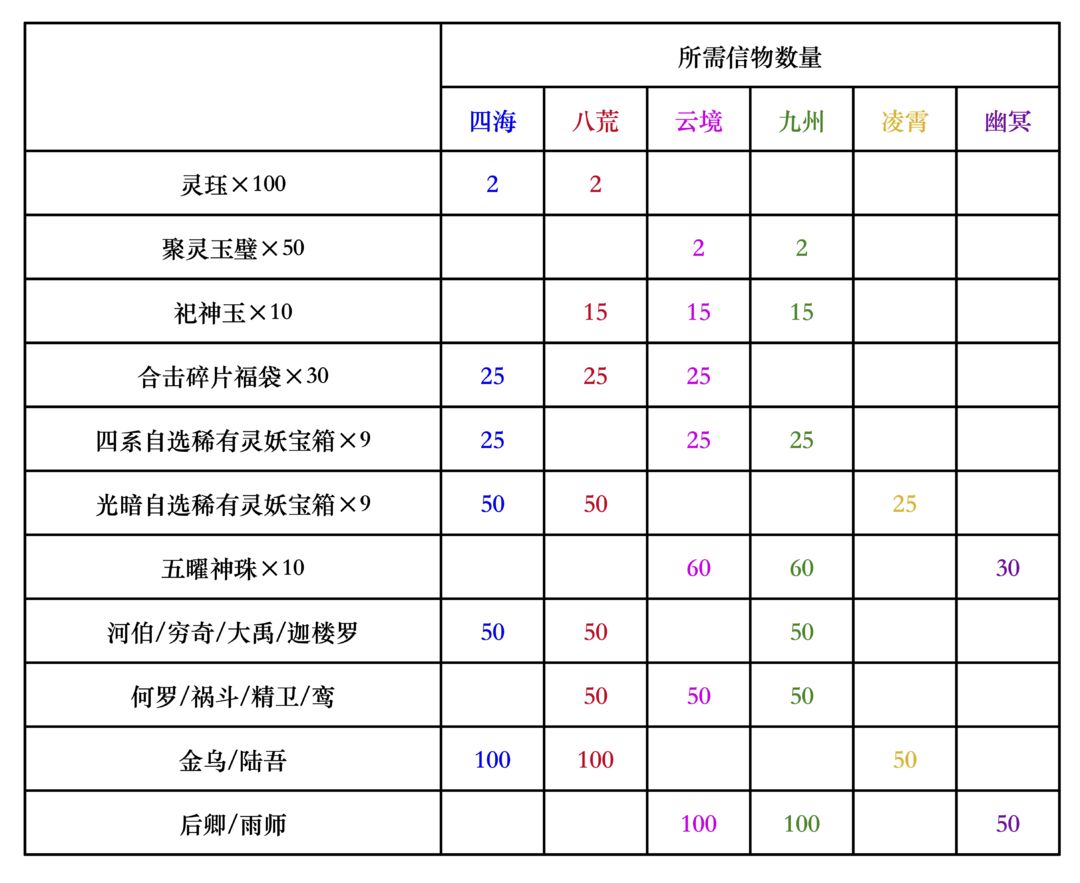 | | 所需信物数量 | | | | | |
|---|---|---|---|---|---|---|
| | 四海 | 八荒 | 云境 | 九州 | 凌霄 | 幽冥 |
| 灵珏×100 | 2 | 2 | | | | |
| 聚灵玉璧×50 | | | 2 | 2 | | |
| 祀神玉×10 | | 15 | 15 | 15 | | |
| 合击碎片福袋×30 | 25 | 25 | 25 | | | |
| 四系自选稀有灵妖宝箱×9 | 25 | | 25 | 25 | | |
| 光暗自选稀有灵妖宝箱×9 | 50 | 50 | | | 25 | |
| 五曜神珠×10 | | | 60 | 60 | | 30 |
| 河伯/穷奇/大禹/迦楼罗 | 50 | 50 | | 50 | | |
| 何罗/祸斗/精卫/鸾 | | 50 | 50 | 50 | | |
| 金乌/陆吾 | 100 | 100 | | | 50 | |
| 后卿/雨师 | | | 100 | 100 | | 50 |